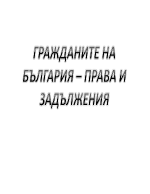 ГРАЖДАНИТЕ НА БЪЛГАРИЯ – ПРАВА И ЗАДЪЛЖЕНИЯ